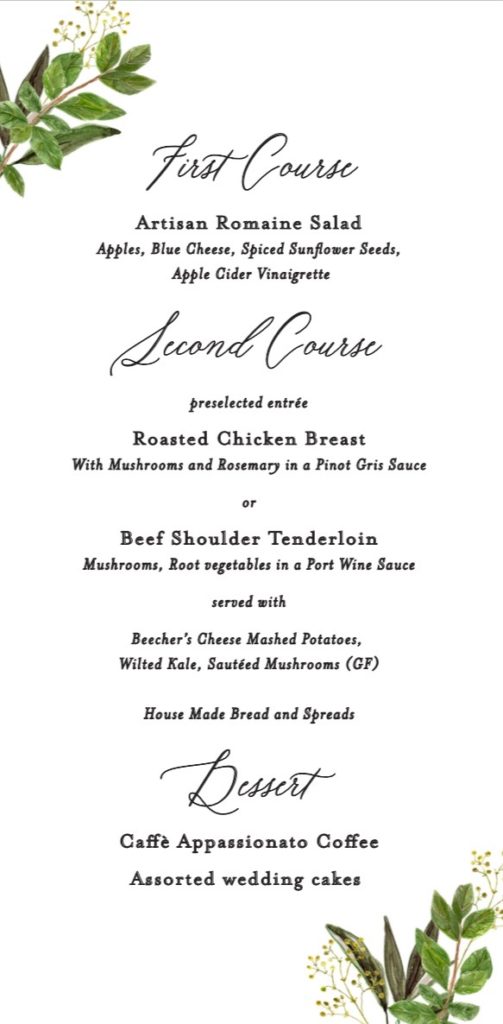 First Course

Artisan Romaine Salad
Apples, Blue Cheese, Spiced Sunflower Seeds, Apple Cider Vinaigrette

Second Course

preselected entrée

Roasted Chicken Breast
With Mushrooms and Rosemary in a Pinot Gris Sauce

or

Beef Shoulder Tenderloin
Mushrooms, Root vegetables in a Port Wine Sauce

served with

Beecher's Cheese Mashed Potatoes, Wilted Kale, Sautéed Mushrooms (GF)

House Made Bread and Spreads

Dessert

Caffè Appassionato Coffee

Assorted wedding cakes